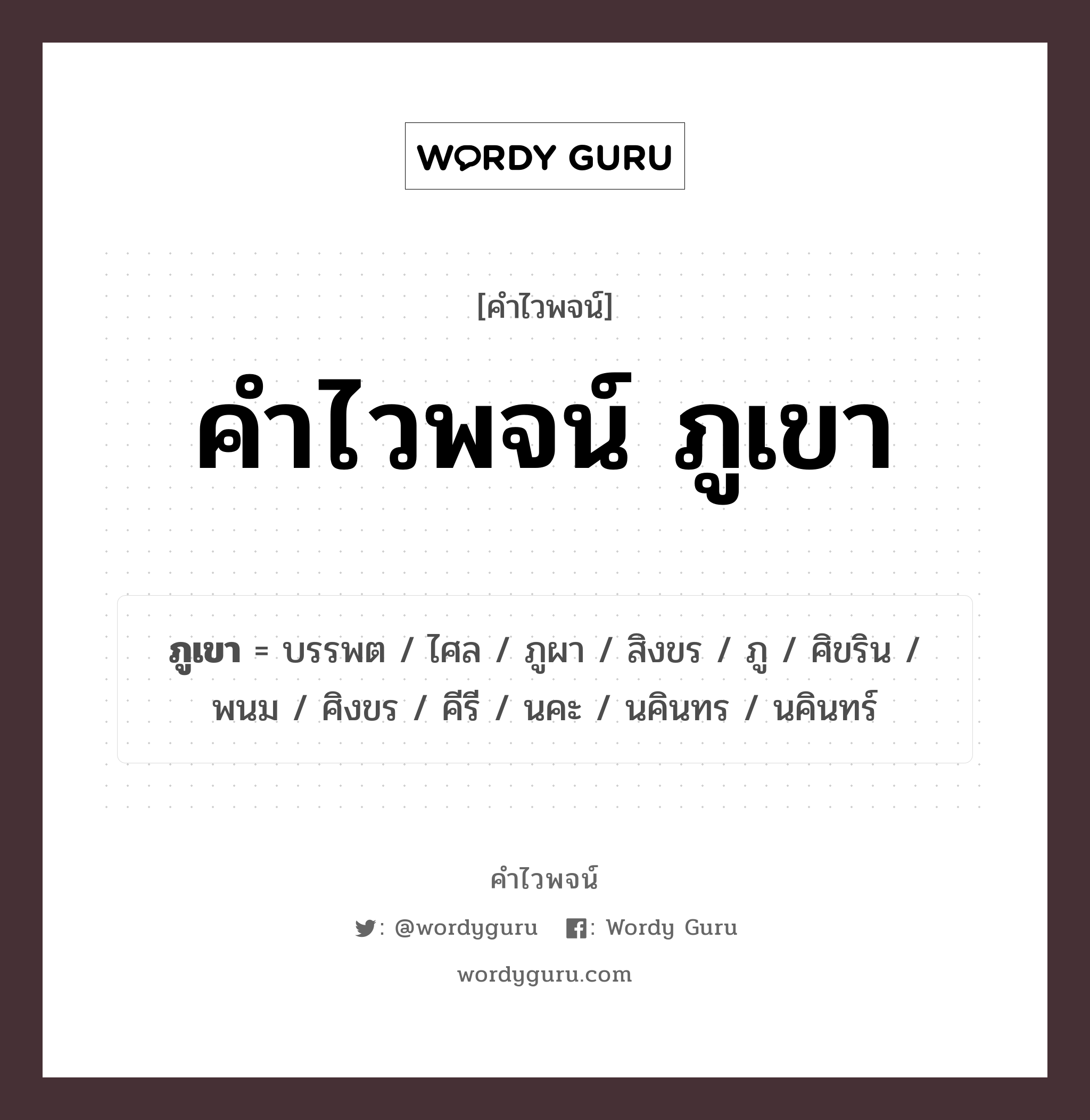 WORDY GURU

[คำไวพจน์]

คำไวพจน์ ภูเขา

ภูเขา = บรรพต / ไศล / ภูผา / สิงขร / ภู / ศิขริน / พนม / ศิงขร / คีรี / นคะ / นคินทร / นคินทร์

คำไวพจน์

: @wordyguru : Wordy Guru

wordyguru.com